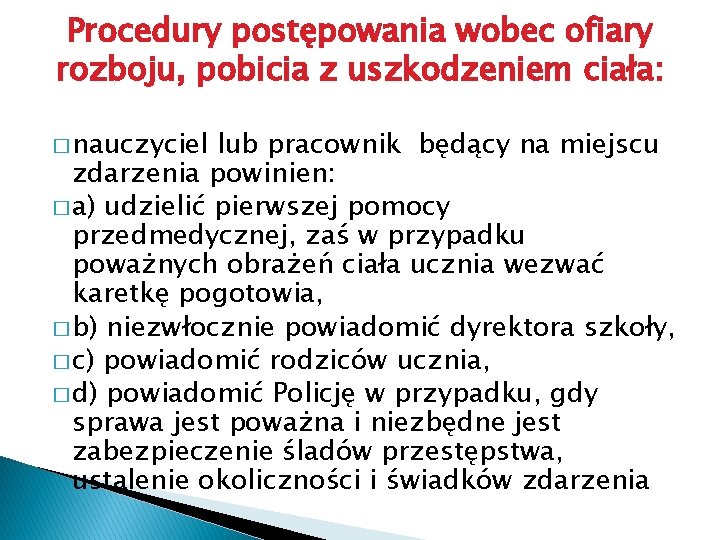 Procedury postępowania wobec ofiary rozboju, pobicia z uszkodzeniem ciała:

□ nauczyciel lub pracownik będący na miejscu zdarzenia powinien:

□ a) udzielić pierwszej pomocy przedmedycznej, zaś w przypadku poważnych obrażeń ciała ucznia wezwać karetkę pogotowia,

□ b) niezwłocznie powiadomić dyrektora szkoły,

□ c) powiadomić rodziców ucznia,

□ d) powiadomić Policję w przypadku, gdy sprawa jest poważna i niezbędne jest zabezpieczenie śladów przestępstwa, ustalenie okoliczności i świadków zdarzenia